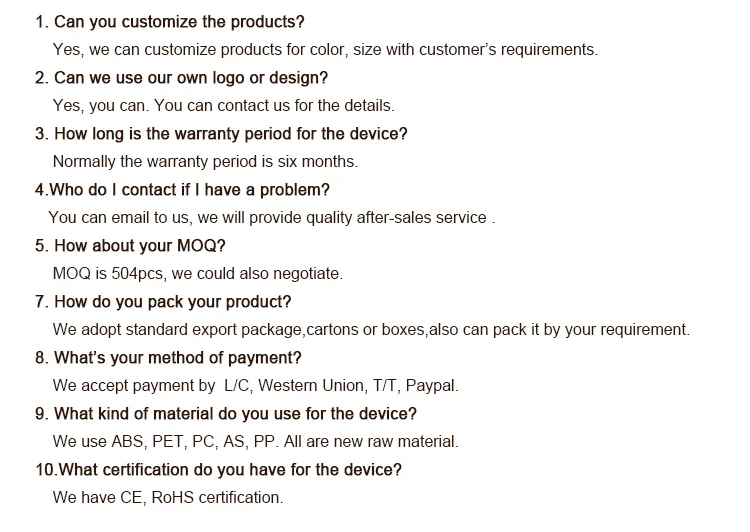 1. Can you customize the products?

Yes, we can customize products for color, size with customer's requirements.

2. Can we use our own logo or design?

Yes, you can. You can contact us for the details.

3. How long is the warranty period for the device?

Normally the warranty period is six months.

4.Who do I contact if I have a problem?

You can email to us, we will provide quality after-sales service .

5. How about your MOQ?

MOQ is 504pcs, we could also negotiate.

7. How do you pack your product?

We adopt standard export package,cartons or boxes,also can pack it by your requirement.

8. What's your method of payment?

We accept payment by L/C, Western Union, T/T, Paypal.

9. What kind of material do you use for the device?

We use ABS, PET, PC, AS, PP. All are new raw material.

10.What certification do you have for the device?

We have CE, RoHS certification.